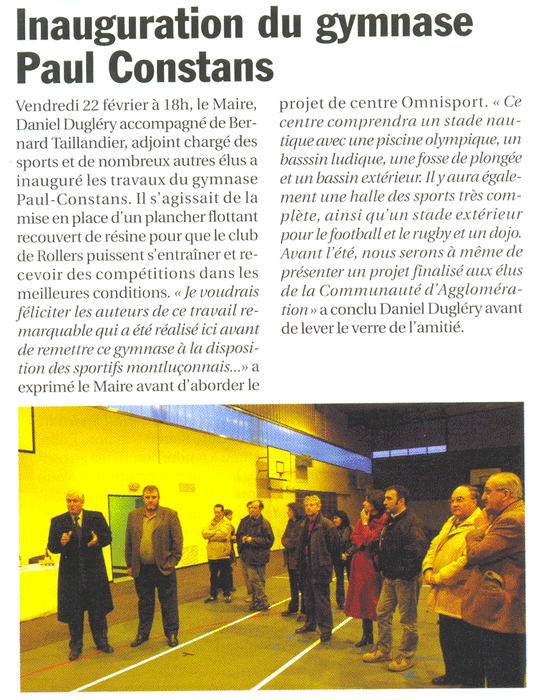 Inauguration du gymnase Paul Constans

Vendredi 22 février à 18h, le Maire, Daniel Dugléry accompagné de Bernard Taillandier, adjoint chargé des sports et de nombreux autres élus a inauguré les travaux du gymnase Paul-Constans. Il s'agissait de la mise en place d'un plancher flottant recouvert de résine pour que le club de Rollers puissent s'entraîner et recevoir des compétitions dans les meilleures conditions. « Je voudrais féliciter les auteurs de ce travail remarquable qui a été réalisé ici avant de remettre ce gymnase à la disposition des sportifs montluçonnais...» a exprimé le Maire avant d'aborder le projet de centre Omnisport. « Ce centre comprendra un stade nautique avec une piscine olympique, un basssin ludique, une fosse de plongée et un bassin extérieur. Il y aura également une halle des sports très complète, ainsi qu'un stade extérieur pour le football et le rugby et un dojo. Avant l'été, nous serons à même de présenter un projet finalisé aux élus de la Communauté d'Agglomération » a conclu Daniel Dugléry avant de lever le verre de l'amitié.